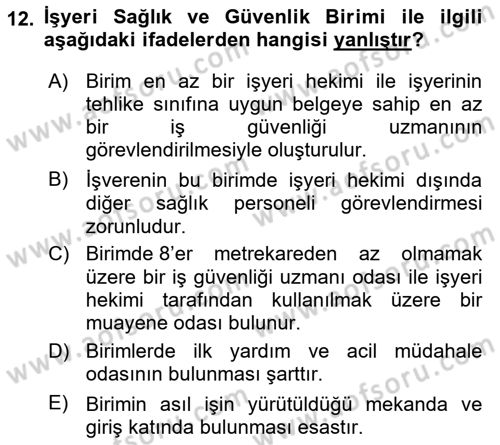 12. İşyeri Sağlık ve Güvenlik Birimi ile ilgili aşağıdaki ifadelerden hangisi yanlıştır?

A) Birim en az bir işyeri hekimi ile işyerinin tehlike sınıfına uygun belgeye sahip en az bir iş güvenliği uzmanının görevlendirilmesiyle oluşturulur.

B) İşverenin bu birimde işyeri hekimi dışında diğer sağlık personeli görevlendirmesi zorunludur.

C) Birimde 8'er metrekareden az olmamak üzere bir iş güvenliği uzmanı odası ile işyeri hekimi tarafından kullanılmak üzere bir muayene odası bulunur.

D) Birimlerde ilk yardım ve acil müdahale odasının bulunması şarttır.

E) Birimin asıl işin yürütüldüğü mekanda ve giriş katında bulunması esastır.

www.aofsoru.com